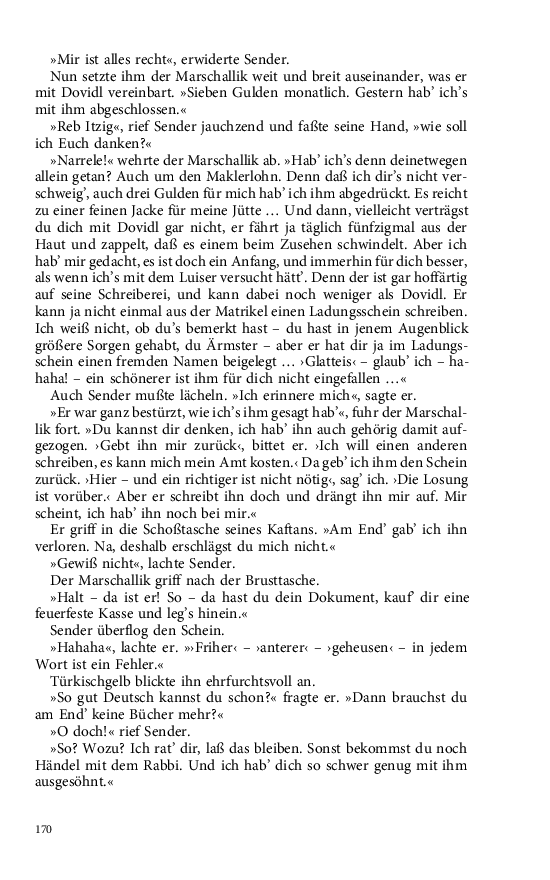 »Mir ist alles recht«, erwiderte Sender.

Nun setzte ihm der Marschallik weit und breit auseinander, was er mit Dovidl vereinbart. »Sieben Gulden monatlich. Gestern hab' ich's mit ihm abgeschlossen.«

»Reb Itzig«, rief Sender jauchzend und faßte seine Hand, »wie soll ich Euch danken?«

»Narrele!« wehrte der Marschallik ab. »Hab' ich's denn deinetwegen allein getan? Auch um den Maklerlohn. Denn daß ich dir's nicht verschweig', auch drei Gulden für mich hab' ich ihm abgedrückt. Es reicht zu einer feinen Jacke für meine Jütte … Und dann, vielleicht verträgst du dich mit Dovidl gar nicht, er fährt ja täglich fünfzigmal aus der Haut und zappelt, daß es einem beim Zusehen schwindelt. Aber ich hab' mir gedacht, es ist doch ein Anfang, und immerhin für dich besser, als wenn ich's mit dem Luiser versucht hätt'. Denn der ist gar hoffärtig auf seine Schreiberei, und kann dabei noch weniger als Dovidl. Er kann ja nicht einmal aus der Matrikel einen Ladungsschein schreiben. Ich weiß nicht, ob du's bemerkt hast – du hast in jenem Augenblick größere Sorgen gehabt, du Ärmster – aber er hat dir ja im Ladungsschein einen fremden Namen beigelegt … ›Glatteis‹ – glaub' ich – hahaha! – ein schönerer ist ihm für dich nicht eingefallen …«

Auch Sender mußte lächeln. »Ich erinnere mich«, sagte er.

»Er war ganz bestürzt, wie ich's ihm gesagt hab'«, fuhr der Marschallik fort. »Du kannst dir denken, ich hab' ihn auch gehörig damit aufgezogen. ›Gebt ihn mir zurück‹, bittet er. ›Ich will einen anderen schreiben, es kann mich mein Amt kosten.‹ Da geb' ich ihm den Schein zurück. ›Hier – und ein richtiger ist nicht nötig‹, sag' ich. ›Die Losung ist vorüber.‹ Aber er schreibt ihn doch und drängt ihn mir auf. Mir scheint, ich hab' ihn noch bei mir.«

Er griff in die Schoßtasche seines Kaftans. »Am End' gab' ich ihn verloren. Na, deshalb erschlägst du mich nicht.«

»Gewiß nicht«, lachte Sender.

Der Marschallik griff nach der Brusttasche.

»Halt – da ist er! So – da hast du dein Dokument, kauf' dir eine feuerfeste Kasse und leg's hinein.«

Sender überflog den Schein.

»Hahaha«, lachte er. »›Friher‹ – ›anterer‹ – ›geheusen‹ – in jedem Wort ist ein Fehler.«

Türkischgelb blickte ihn ehrfurchtsvoll an.

»So gut Deutsch kannst du schon?« fragte er. »Dann brauchst du am End' keine Bücher mehr?«

»O doch!« rief Sender.

»So? Wozu? Ich rat' dir, laß das bleiben. Sonst bekommst du noch Händel mit dem Rabbi. Und ich hab' dich so schwer genug mit ihm ausgesöhnt.«

170